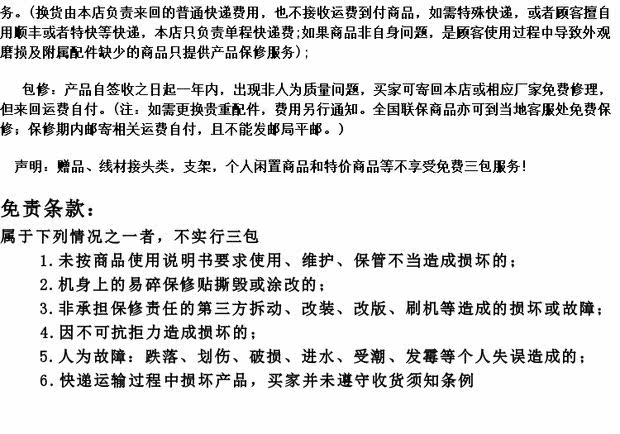 务。(换货由本店负责来回的普通快递费用，也不接收运费到付商品，如需特殊快递，或者顾客擅自用顺丰或者特快等快递，本店只负责单程快递费;如果商品非自身问题，是顾客使用过程中导致外观磨损及附属配件缺少的商品只提供产品保修服务)；

包修：产品自签收之日起一年内，出现非人为质量问题，买家可寄回本店或相应厂家免费修理，但来回运费自付。(注：如需更换贵重配件，费用另行通知。全国联保商品亦可到当地客服处免费保修；保修期内邮寄相关运费自付，且不能发邮局平邮。)

声明：赠品、线材接头类，支架，个人闲置商品和特价商品等不享受免费三包服务！

免责条款：

属于下列情况之一者，不实行三包

1.未按商品使用说明书要求使用、维护、保管不当造成损坏的；

2.机身上的易碎保修贴撕毁或涂改的；

3.非承担保修责任的第三方拆动、改装、改版、刷机等造成的损坏或故障；

4.因不可抗拒力造成损坏的；

5.人为故障：跌落、划伤、破损、进水、受潮、发霉等个人失误造成的；

6.快递运输过程中损坏产品，买家并未遵守收货须知条例